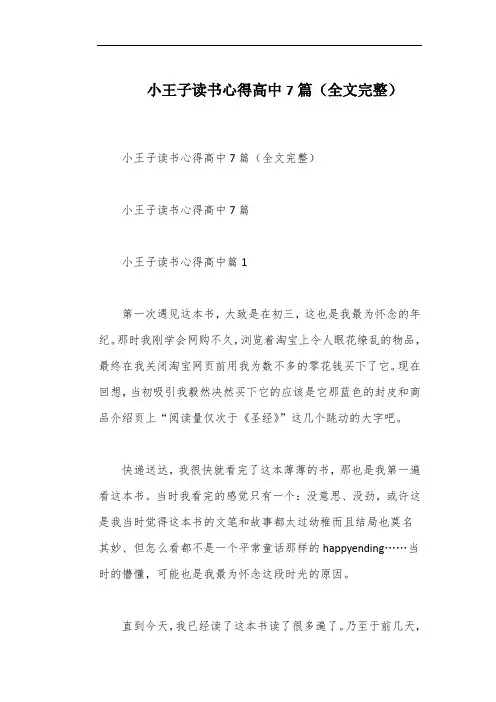 小王子读书心得高中7篇（全文完整）

小王子读书心得高中7篇（全文完整）

小王子读书心得高中7篇

小王子读书心得高中篇1

第一次遇见这本书，大致是在初三，这也是我最为怀念的年纪。那时我刚学会网购不久，浏览着淘宝上令人眼花缭乱的物品，最终在我关闭淘宝网页前用我为数不多的零花钱买下了它。现在回想，当初吸引我毅然决然买下它的应该是它那蓝色的封皮和商品介绍页上“阅读量仅次于《圣经》”这几个跳动的大字吧。

快递送达，我很快就看完了这本薄薄的书，那也是我第一遍看这本书。当时我看完的感觉只有一个：没意思、没劲，或许这是我当时觉得这本书的文笔和故事都太过幼稚而且结局也莫名其妙、但怎么看都不是一个平常童话那样的happyending……当时的懵懂，可能也是我最为怀念这段时光的原因。

直到今天，我已经读了这本书读了很多遍了。乃至于前几天，